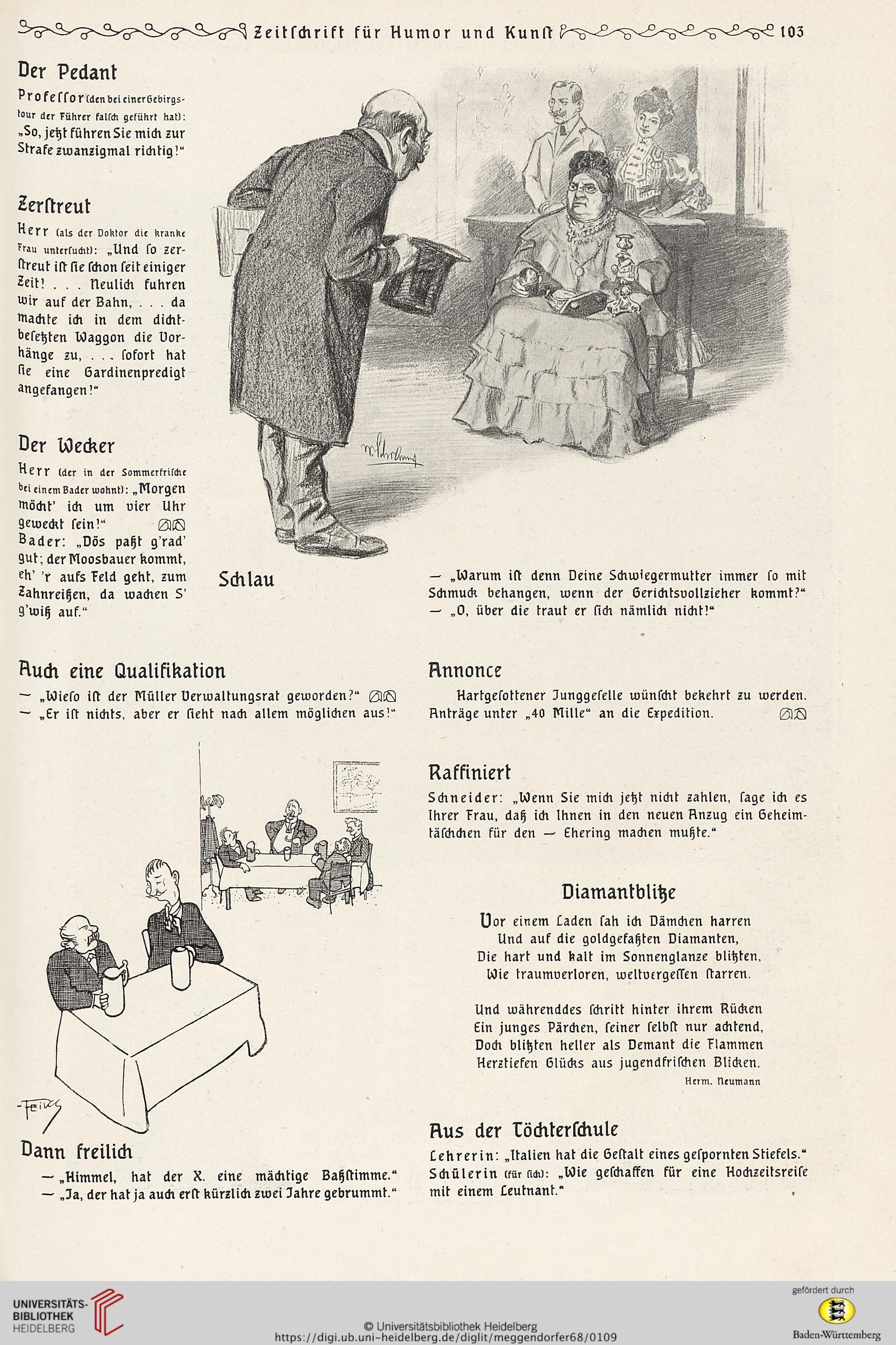 Zeitschrift für Humor und Kunst 103

Der Pedant

Professor (den bei einer Gebirgstour der Führer falsch geführt hat): „So, jetzt führen Sie mich zur Strafe zwanzigmal richtig!“

Zerstreut

Herr (als der Doktor die kranke Frau untersucht): „Und so zerstreut ist sie schon seit einiger Zeit! . . . Neulich fuhren wir auf der Bahn, . . . da machte ich in dem dichtbesetzten Waggon die Vorhänge zu, . . . sofort hat sie eine Gardinenpredigt angefangen!“

Der Wecker

Herr (der in der Sommerfrische bei einem Bader wohnt): „Morgen möcht' ich um vier Uhr geweckt sein!“
Bader: „Dös paßt g'rad' gut; der Moosbauer kommt, eh' 'r aufs Feld geht, zum Zahnreißen, da wachen S' g'wiß auf.“

Schlau

— „Warum ist denn Deine Schwiegermutter immer so mit Schmuck behangen, wenn der Gerichtsvollzieher kommt?“
— „O, über die traut er sich nämlich nicht!“

Auch eine Qualifikation

— „Wieso ist der Müller Verwaltungsrat geworden?“
— „Er ist nichts, aber er sieht nach allem möglichen aus!“

Annonce

Hartgesottener Junggeselle wünscht bekehrt zu werden. Anträge unter „40 Mille“ an die Expedition.

Raffiniert

Schneider: „Wenn Sie mich jetzt nicht zahlen, sage ich es Ihrer Frau, daß ich Ihnen in den neuen Anzug ein Geheimtäschchen für den — Ehering machen mußte.“

Diamantblitze

Vor einem Laden sah ich Dämchen harren
Und auf die goldgefaßten Diamanten,
Die hart und kalt im Sonnenglanze blitzten,
Wie traumverloren, weltvergessen starren.

Und währenddes schritt hinter ihrem Rücken
Ein junges Pärchen, seiner selbst nur achtend,
Doch blitzten heller als Demant die Flammen
Herztiefen Glücks aus jugendfrischen Blicken.

Herm. Neumann

Dann freilich

— „Himmel, hat der X. eine mächtige Baßstimme.“
— „Ja, der hat ja auch erst kürzlich zwei Jahre gebrummt.“

Aus der Töchterschule

Lehrerin: „Italien hat die Gestalt eines gespornten Stiefels.“
Schülerin (für sich): „Wie geschaffen für eine Hochzeitsreise mit einem Leutnant.“

UNIVERSITÄTS-BIBLIOTHEK HEIDELBERG
© Universitätsbibliothek Heidelberg
https://digi.ub.uni-heidelberg.de/diglit/meggendorfer68/0109
gefördert durch
Baden-Württemberg